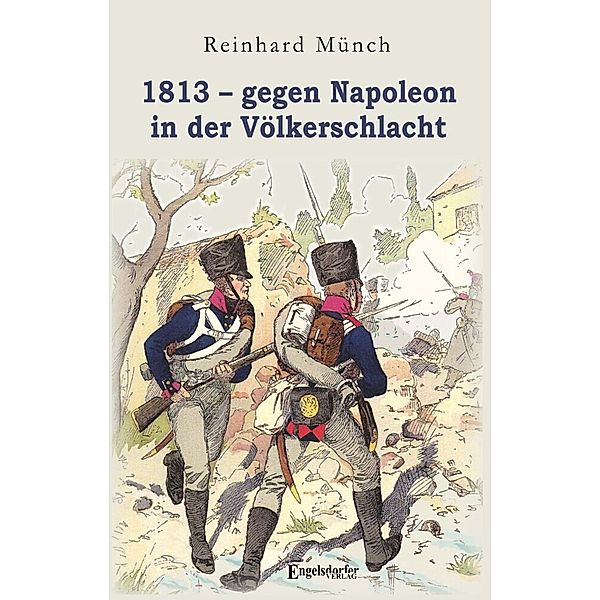 Reinhard Münch

1813 – gegen Napoleon in der Völkerschlacht

Engelsdorfer VERLAG